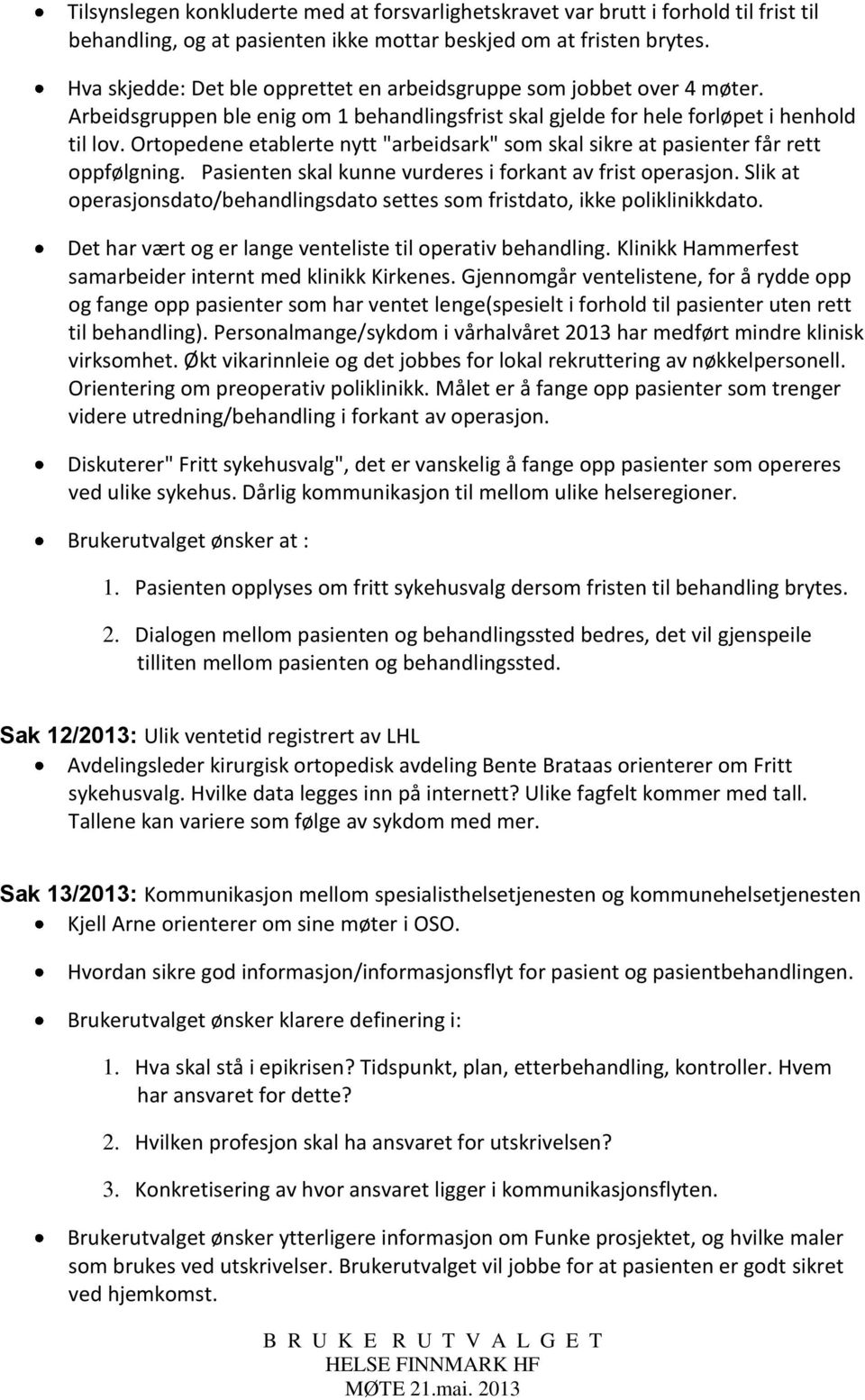 • Tilsynslegen konkluderte med at forsvarlighetskravet var brutt i forhold til frist til behandling, og at pasienten ikke mottar beskjed om at fristen brytes.

• Hva skjedde: Det ble opprettet en arbeidsgruppe som jobbet over 4 møter. Arbeidsgruppen ble enig om 1 behandlingsfrist skal gjelde for hele forløpet i henhold til lov. Ortopedene etablerte nytt "arbeidsark" som skal sikre at pasienter får rett oppfølgning. Pasienten skal kunne vurderes i forkant av frist operasjon. Slik at operasjonsdato/behandlingsdato settes som fristdato, ikke poliklinikkdato.

• Det har vært og er lange venteliste til operativ behandling. Klinikk Hammerfest samarbeider internt med klinikk Kirkenes. Gjennomgår ventelistene, for å rydde opp og fange opp pasienter som har ventet lenge(spesielt i forhold til pasienter uten rett til behandling). Personalmange/sykdom i vårhalvåret 2013 har medført mindre klinisk virksomhet. Økt vikarinnleie og det jobbes for lokal rekruttering av nøkkelpersonell. Orientering om preoperativ poliklinikk. Målet er å fange opp pasienter som trenger videre utredning/behandling i forkant av operasjon.

• Diskuterer" Fritt sykehusvalg", det er vanskelig å fange opp pasienter som opereres ved ulike sykehus. Dårlig kommunikasjon til mellom ulike helseregioner.

• Brukerutvalget ønsker at :

1. Pasienten opplyses om fritt sykehusvalg dersom fristen til behandling brytes.

2. Dialogen mellom pasienten og behandlingssted bedres, det vil gjenspeile tilliten mellom pasienten og behandlingssted.

Sak 12/2013: Ulik ventetid registrert av LHL
• Avdelingsleder kirurgisk ortopedisk avdeling Bente Brataas orienterer om Fritt sykehusvalg. Hvilke data legges inn på internett? Ulike fagfelt kommer med tall. Tallene kan variere som følge av sykdom med mer.

Sak 13/2013: Kommunikasjon mellom spesialisthelsetjenesten og kommunehelsetjenesten
• Kjell Arne orienterer om sine møter i OSO.

• Hvordan sikre god informasjon/informasjonsflyt for pasient og pasientbehandlingen.

• Brukerutvalget ønsker klarere definering i:

1. Hva skal stå i epikrisen? Tidspunkt, plan, etterbehandling, kontroller. Hvem har ansvaret for dette?

2. Hvilken profesjon skal ha ansvaret for utskrivelsen?

3. Konkretisering av hvor ansvaret ligger i kommunikasjonsflyten.

• Brukerutvalget ønsker ytterligere informasjon om Funke prosjektet, og hvilke maler som brukes ved utskrivelser. Brukerutvalget vil jobbe for at pasienten er godt sikret ved hjemkomst.

B R U K E R U T V A L G E T
HELSE FINNMARK HF
MØTE 21.mai. 2013